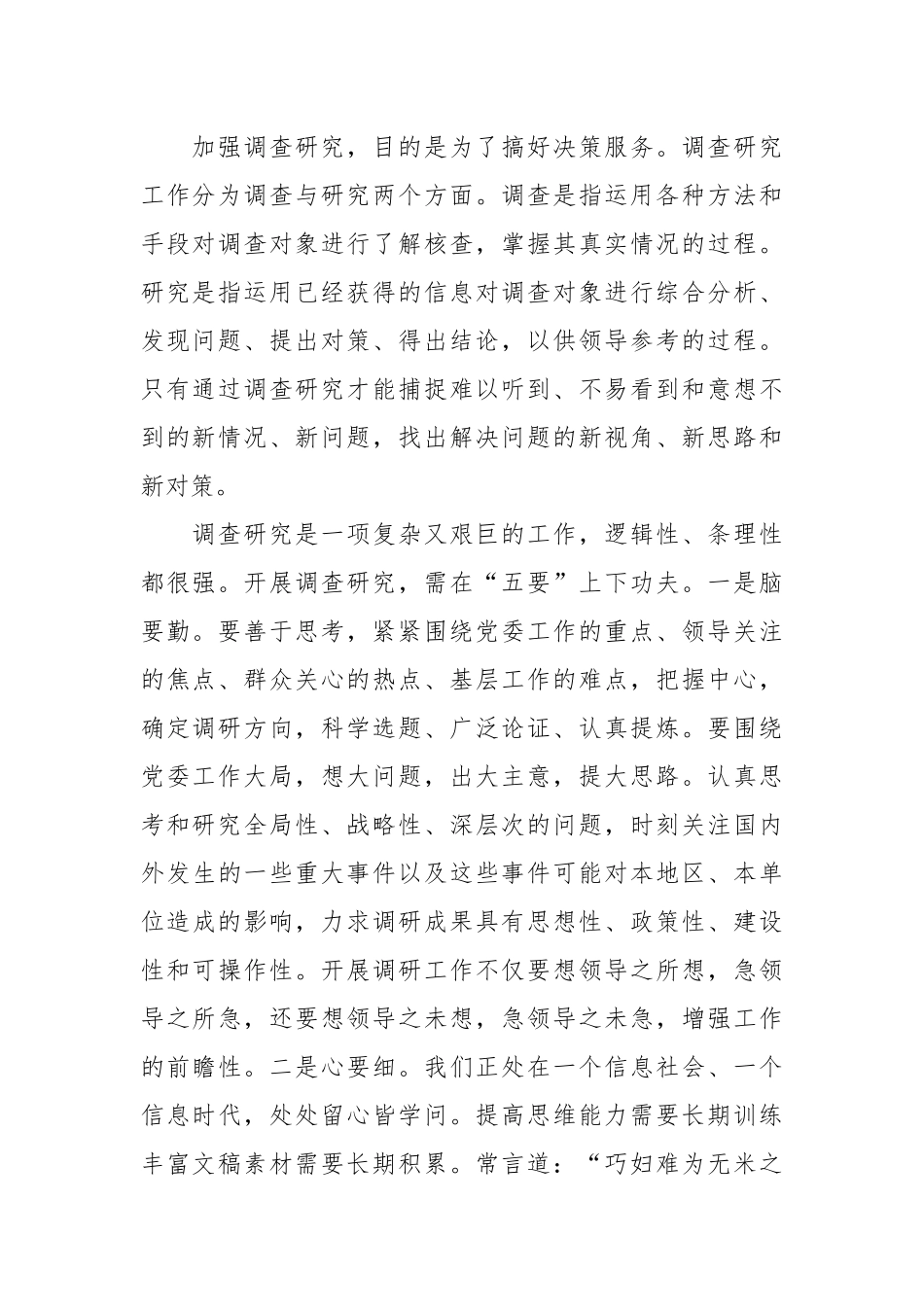 加强调查研究，目的是为了搞好决策服务。调查研究工作分为调查与研究两个方面。调查是指运用各种方法和手段对调查对象进行了解核查，掌握其真实情况的过程。研究是指运用已经获得的信息对调查对象进行综合分析、发现问题、提出对策、得出结论，以供领导参考的过程。只有通过调查研究才能捕捉难以听到、不易看到和意想不到的新情况、新问题，找出解决问题的新视角、新思路和新对策。

调查研究是一项复杂又艰巨的工作，逻辑性、条理性都很强。开展调查研究，需在“五要”上下功夫。一是脑要勤。要善于思考，紧紧围绕党委工作的重点、领导关注的焦点、群众关心的热点、基层工作的难点，把握中心，确定调研方向，科学选题、广泛论证、认真提炼。要围绕党委工作大局，想大问题，出大主意，提大思路。认真思考和研究全局性、战略性、深层次的问题，时刻关注国内外发生的一些重大事件以及这些事件可能对本地区、本单位造成的影响，力求调研成果具有思想性、政策性、建设性和可操作性。开展调研工作不仅要想领导之所想，急领导之所急，还要想领导之未想，急领导之未急，增强工作的前瞻性。二是心要细。我们正处在一个信息社会、一个信息时代，处处留心皆学问。提高思维能力需要长期训练丰富文稿素材需要长期积累。常言道：“巧妇难为无米之